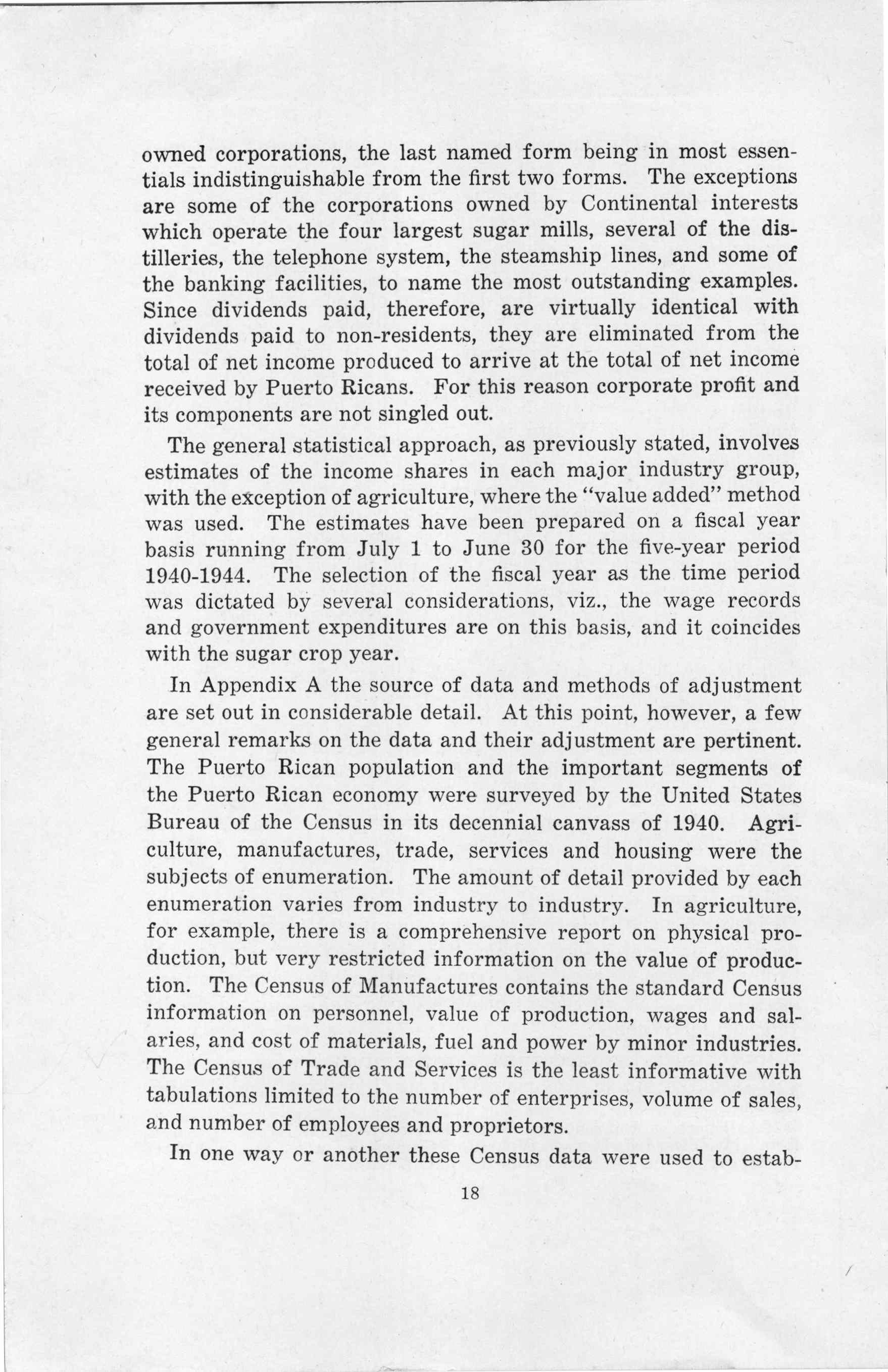 owned corporations, the last named form being in most essentials indistinguishable from the first two forms. The exceptions are some of the corporations owned by Continental interests which operate the four largest sugar mills, several of the distilleries, the telephone system, the steamship lines, and some of the banking facilities, to name the most outstanding examples. Since dividends paid, therefore, are virtually identical with dividends paid to non-residents, they are eliminated from the total of net income produced to arrive at the total of net income received by Puerto Ricans. For this reason corporate profit and its components are not singled out.

The general statistical approach, as previously stated, involves estimates of the income shares in each major industry group, with the exception of agriculture, where the "value added" method was used. The estimates have been prepared on a fiscal year basis running from July 1 to June 30 for the five-year period 1940-1944. The selection of the fiscal year as the time period was dictated by several considerations, viz., the wage records and government expenditures are on this basis, and it coincides with the sugar crop year.

In Appendix A the source of data and methods of adjustment are set out in considerable detail. At this point, however, a few general remarks on the data and their adjustment are pertinent. The Puerto Rican population and the important segments of the Puerto Rican economy were surveyed by the United States Bureau of the Census in its decennial canvass of 1940. Agriculture, manufactures, trade, services and housing were the subjects of enumeration. The amount of detail provided by each enumeration varies from industry to industry. In agriculture, for example, there is a comprehensive report on physical production, but very restricted information on the value of production. The Census of Manufactures contains the standard Census information on personnel, value of production, wages and salaries, and cost of materials, fuel and power by minor industries. The Census of Trade and Services is the least informative with tabulations limited to the number of enterprises, volume of sales, and number of employees and proprietors.

In one way or another these Census data were used to estab-

18